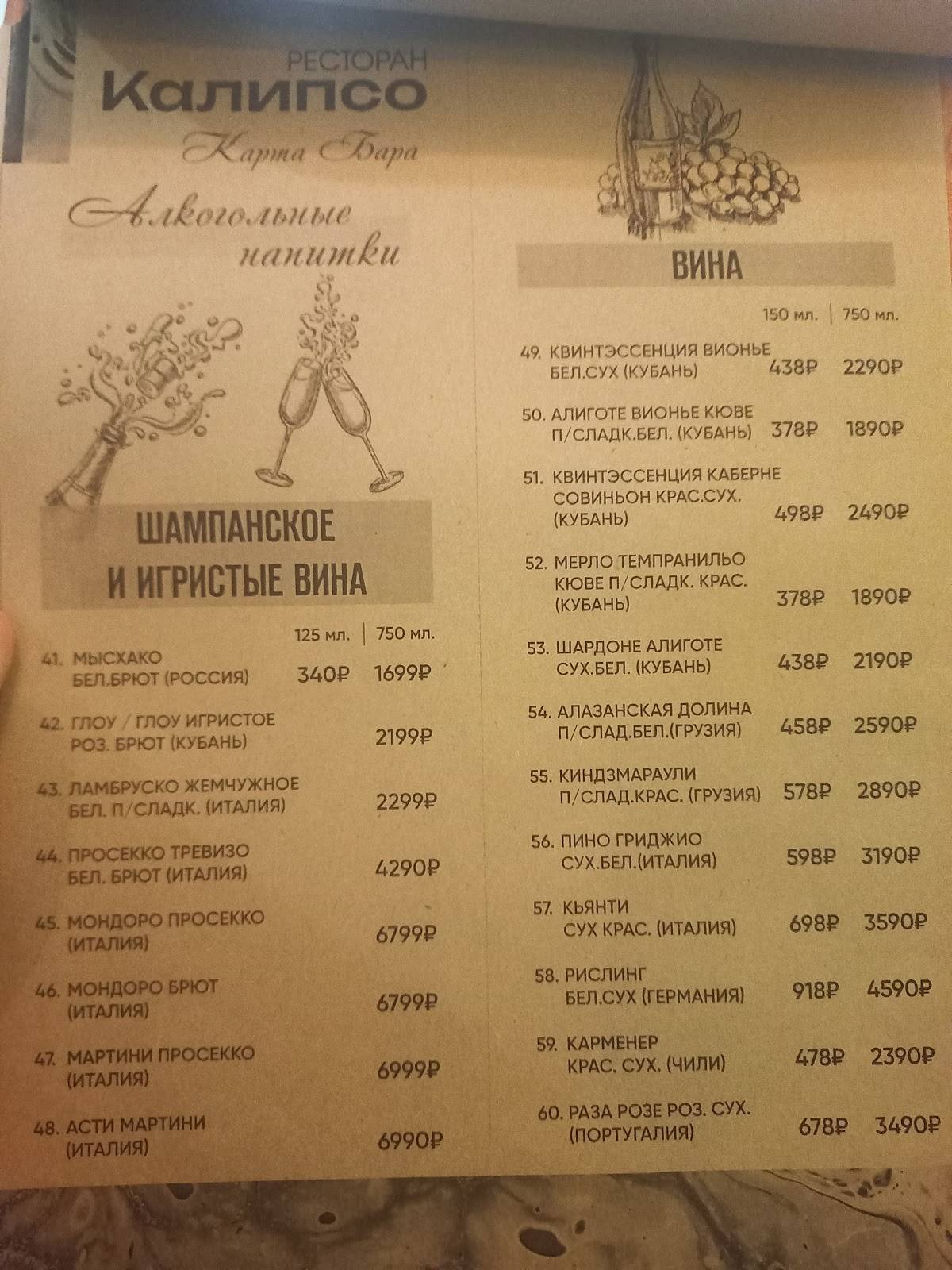 РЕСТОРАН
Калипсо
Карта Бара

Алкогольные напитки

ШАМПАНСКОЕ И ИГРИСТЫЕ ВИНА

| | 125 мл. | 750 мл. |
|---|---|---|
| 41. МЫСХАКО БЕЛ.БРЮТ (РОССИЯ) | 340₽ | 1699₽ |
| 42. ГЛОУ / ГЛОУ ИГРИСТОЕ РОЗ. БРЮТ (КУБАНЬ) | | 2199₽ |
| 43. ЛАМБРУСКО ЖЕМЧУЖНОЕ БЕЛ. П/СЛАДК. (ИТАЛИЯ) | | 2299₽ |
| 44. ПРОСЕККО ТРЕВИЗО БЕЛ. БРЮТ (ИТАЛИЯ) | | 4290₽ |
| 45. МОНДОРО ПРОСЕККО (ИТАЛИЯ) | | 6799₽ |
| 46. МОНДОРО БРЮТ (ИТАЛИЯ) | | 6799₽ |
| 47. МАРТИНИ ПРОСЕККО (ИТАЛИЯ) | | 6999₽ |
| 48. АСТИ МАРТИНИ (ИТАЛИЯ) | | 6990₽ |

ВИНА

| | 150 мл. | 750 мл. |
|---|---|---|
| 49. КВИНТЭССЕНЦИЯ ВИОНЬЕ БЕЛ.СУХ (КУБАНЬ) | 438₽ | 2290₽ |
| 50. АЛИГОТЕ ВИОНЬЕ КЮВЕ П/СЛАДК.БЕЛ. (КУБАНЬ) | 378₽ | 1890₽ |
| 51. КВИНТЭССЕНЦИЯ КАБЕРНЕ СОВИНЬОН КРАС.СУХ. (КУБАНЬ) | 498₽ | 2490₽ |
| 52. МЕРЛО ТЕМПРАНИЛЬО КЮВЕ П/СЛАДК. КРАС. (КУБАНЬ) | 378₽ | 1890₽ |
| 53. ШАРДОНЕ АЛИГОТЕ СУХ.БЕЛ. (КУБАНЬ) | 438₽ | 2190₽ |
| 54. АЛАЗАНСКАЯ ДОЛИНА П/СЛАД.БЕЛ.(ГРУЗИЯ) | 458₽ | 2590₽ |
| 55. КИНДЗМАРАУЛИ П/СЛАД.КРАС. (ГРУЗИЯ) | 578₽ | 2890₽ |
| 56. ПИНО ГРИДЖИО СУХ.БЕЛ.(ИТАЛИЯ) | 598₽ | 3190₽ |
| 57. КЬЯНТИ СУХ КРАС. (ИТАЛИЯ) | 698₽ | 3590₽ |
| 58. РИСЛИНГ БЕЛ.СУХ (ГЕРМАНИЯ) | 918₽ | 4590₽ |
| 59. КАРМЕНЕР КРАС. СУХ. (ЧИЛИ) | 478₽ | 2390₽ |
| 60. РАЗА РОЗЕ РОЗ. СУХ. (ПОРТУГАЛИЯ) | 678₽ | 3490₽ |